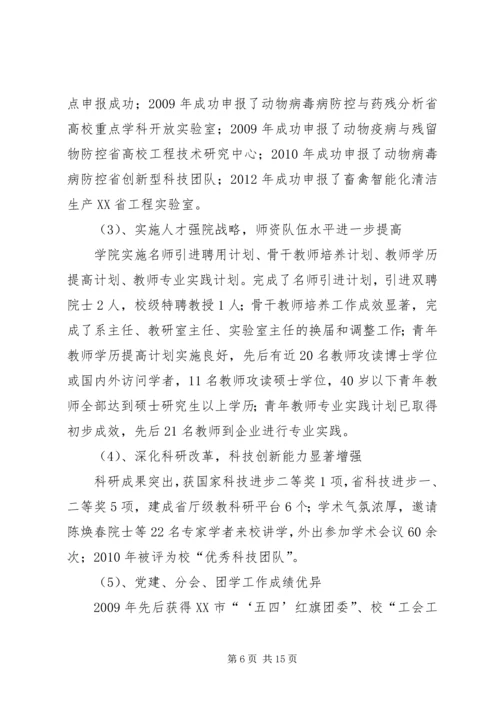 点申报成功；2009 年成功申报了动物病毒病防控与药残分析省高校重点学科开放实验室；2009 年成功申报了动物疫病与残留物防控省高校工程技术研究中心；2010 年成功申报了动物病毒病防控省创新型科技团队；2012 年成功申报了畜禽智能化清洁生产 XX 省工程实验室。

（3）、实施人才强院战略，师资队伍水平进一步提高

学院实施名师引进聘用计划、骨干教师培养计划、教师学历提高计划、教师专业实践计划。完成了名师引进计划，引进双聘院士 2 人，校级特聘教授 1 人；骨干教师培养工作成效显著，完成了系主任、教研室主任、实验室主任的换届和调整工作；青年教师学历提高计划实施良好，先后有近 20 名教师攻读博士学位或国内外访问学者，11 名教师攻读硕士学位，40 岁以下青年教师全部达到硕士研究生以上学历；青年教师专业实践计划已取得初步成效，先后 21 名教师到企业进行专业实践。

（4）、深化科研改革，科技创新能力显著增强

科研成果突出，获国家科技进步二等奖 1 项，省科技进步一、二等奖 5 项，建成省厅级教科研平台 6 个；学术气氛浓厚，邀请陈焕春院士等 22 名专家学者来校讲学，外出参加学术会议 60 余次；2010 年被评为校“优秀科技团队”。

（5）、党建、分会、团学工作成绩优异

2009 年先后获得 XX 市“‘五四’红旗团委”、校“工会工

第 6 页 共 15 页